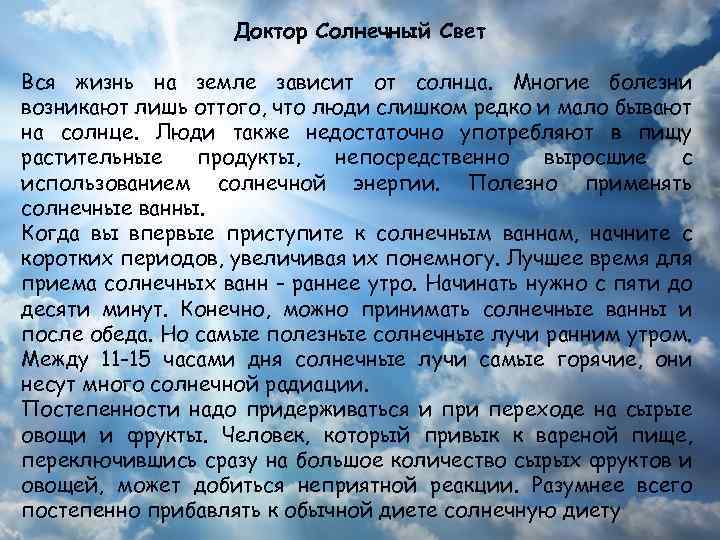 Доктор Солнечный Свет

Вся жизнь на земле зависит от солнца. Многие болезни возникают лишь оттого, что люди слишком редко и мало бывают на солнце. Люди также недостаточно употребляют в пищу растительные продукты, непосредственно выросшие с использованием солнечной энергии. Полезно применять солнечные ванны.
Когда вы впервые приступите к солнечным ваннам, начните с коротких периодов, увеличивая их понемногу. Лучшее время для приема солнечных ванн - раннее утро. Начинать нужно с пяти до десяти минут. Конечно, можно принимать солнечные ванны и после обеда. Но самые полезные солнечные лучи ранним утром. Между 11-15 часами дня солнечные лучи самые горячие, они несут много солнечной радиации.
Постепенности надо придерживаться и при переходе на сырые овощи и фрукты. Человек, который привык к вареной пище, переключившись сразу на большое количество сырых фруктов и овощей, может добиться неприятной реакции. Разумнее всего постепенно прибавлять к обычной диете солнечную диету